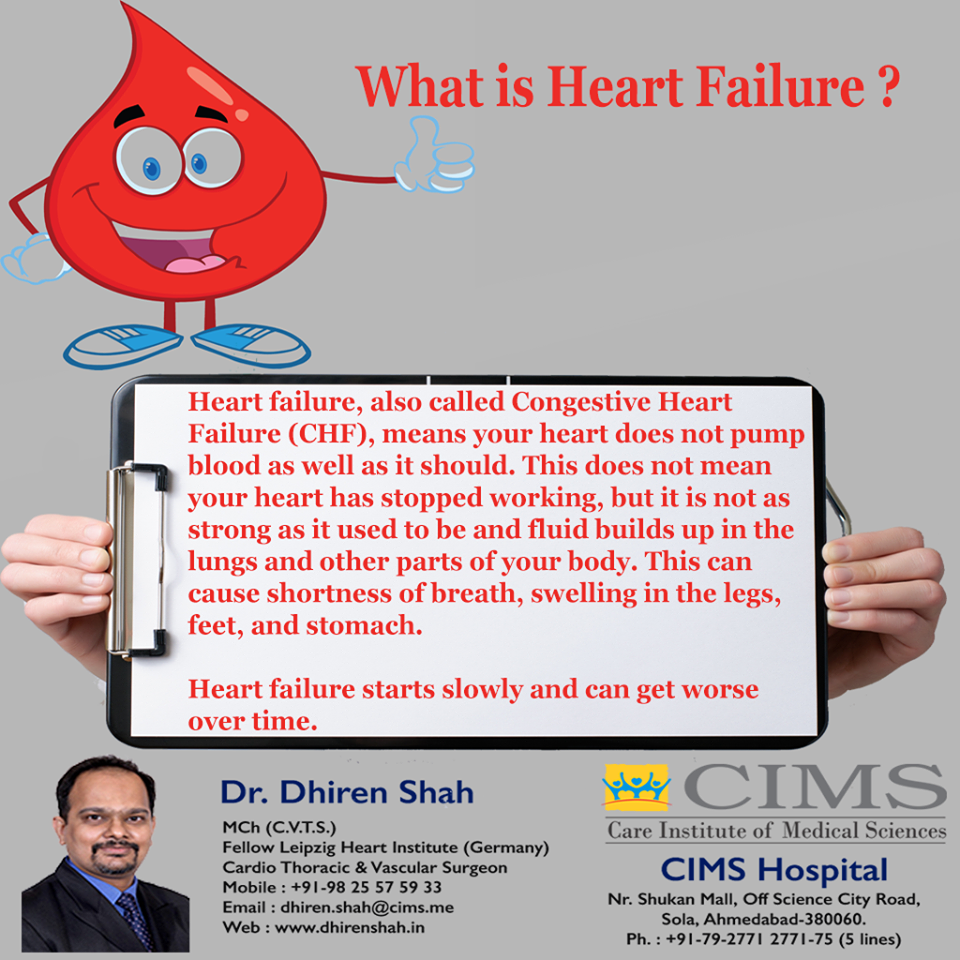 What is Heart Failure ?

Heart failure, also called Congestive Heart Failure (CHF), means your heart does not pump blood as well as it should. This does not mean your heart has stopped working, but it is not as strong as it used to be and fluid builds up in the lungs and other parts of your body. This can cause shortness of breath, swelling in the legs, feet, and stomach.

Heart failure starts slowly and can get worse over time.

Dr. Dhiren Shah
MCh (C.V.T.S.)
Fellow Leipzig Heart Institute (Germany)
Cardio Thoracic & Vascular Surgeon
Mobile : +91-98 25 57 59 33
Email : dhiren.shah@cims.me
Web : www.dhirenshah.in

CIMS
Care Institute of Medical Sciences

CIMS Hospital
Nr. Shukan Mall, Off Science City Road,
Sola, Ahmedabad-380060.
Ph. : +91-79-2771 2771-75 (5 lines)